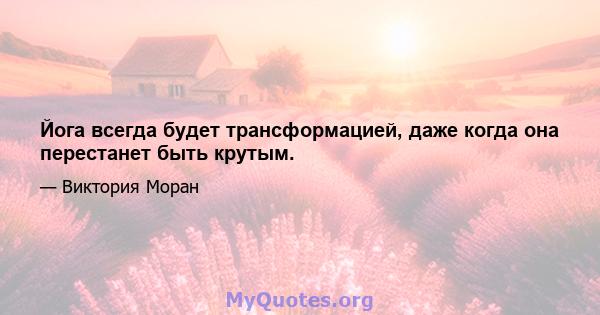 Йога всегда будет трансформацией, даже когда она перестанет быть крутым.

— Виктория Моран

MyQuotes.org